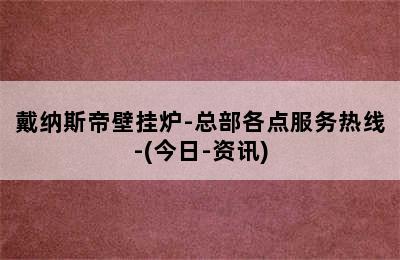 戴纳斯帝壁挂炉-总部各点服务热线-(今日-资讯)